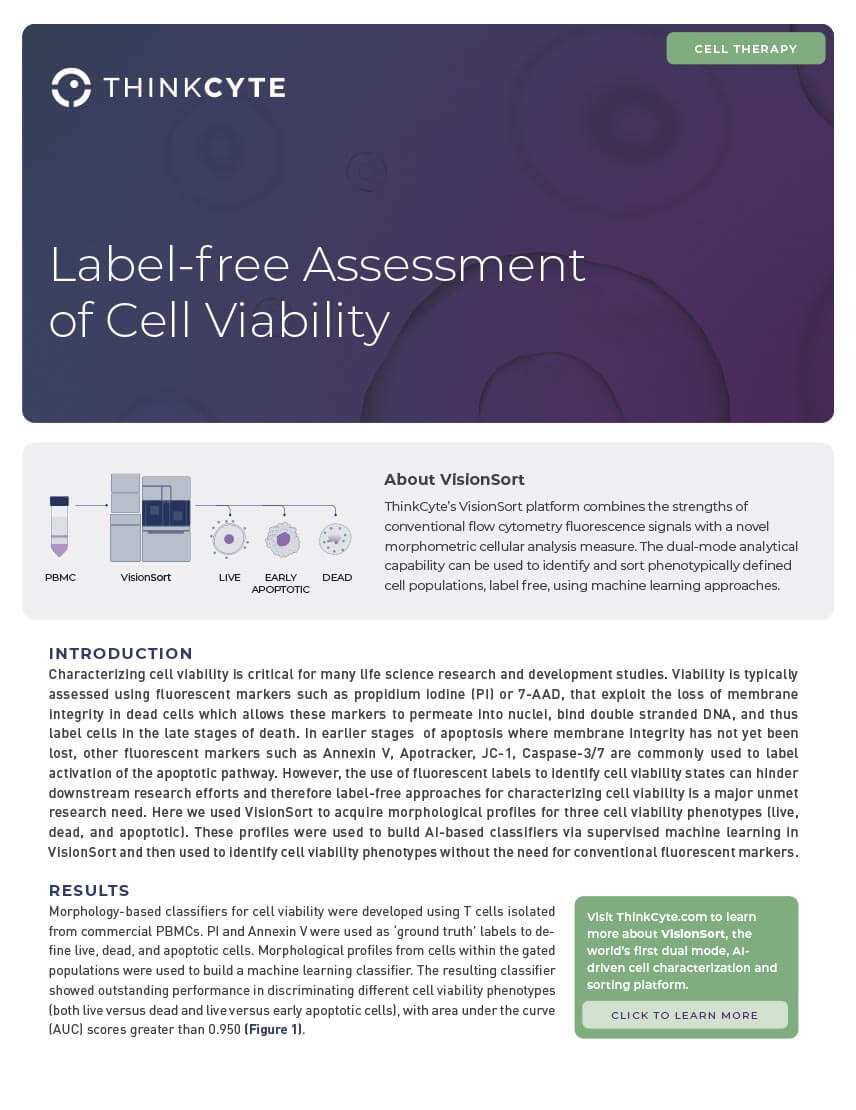 CELL THERAPY

THINKCYTE

Label-free Assessment of Cell Viability

PBMC

VisionSort

LIVE

EARLY APOPTOTIC

DEAD

About VisionSort

ThinkCyte's VisionSort platform combines the strengths of conventional flow cytometry fluorescence signals with a novel morphometric cellular analysis measure. The dual-mode analytical capability can be used to identify and sort phenotypically defined cell populations, label free, using machine learning approaches.

INTRODUCTION

Characterizing cell viability is critical for many life science research and development studies. Viability is typically assessed using fluorescent markers such as propidium iodine (PI) or 7-AAD, that exploit the loss of membrane integrity in dead cells which allows these markers to permeate into nuclei, bind double stranded DNA, and thus label cells in the late stages of death. In earlier stages of apoptosis where membrane integrity has not yet been lost, other fluorescent markers such as Annexin V, Apotracker, JC-1, Caspase-3/7 are commonly used to label activation of the apoptotic pathway. However, the use of fluorescent labels to identify cell viability states can hinder downstream research efforts and therefore label-free approaches for characterizing cell viability is a major unmet research need. Here we used VisionSort to acquire morphological profiles for three cell viability phenotypes (live, dead, and apoptotic). These profiles were used to build AI-based classifiers via supervised machine learning in VisionSort and then used to identify cell viability phenotypes without the need for conventional fluorescent markers.

RESULTS

Morphology-based classifiers for cell viability were developed using T cells isolated from commercial PBMCs. PI and Annexin V were used as 'ground truth' labels to define live, dead, and apoptotic cells. Morphological profiles from cells within the gated populations were used to build a machine learning classifier. The resulting classifier showed outstanding performance in discriminating different cell viability phenotypes (both live versus dead and live versus early apoptotic cells), with area under the curve (AUC) scores greater than 0.950 (Figure 1).

Visit ThinkCyte.com to learn more about VisionSort, the world's first dual mode, AI-driven cell characterization and sorting platform.

CLICK TO LEARN MORE